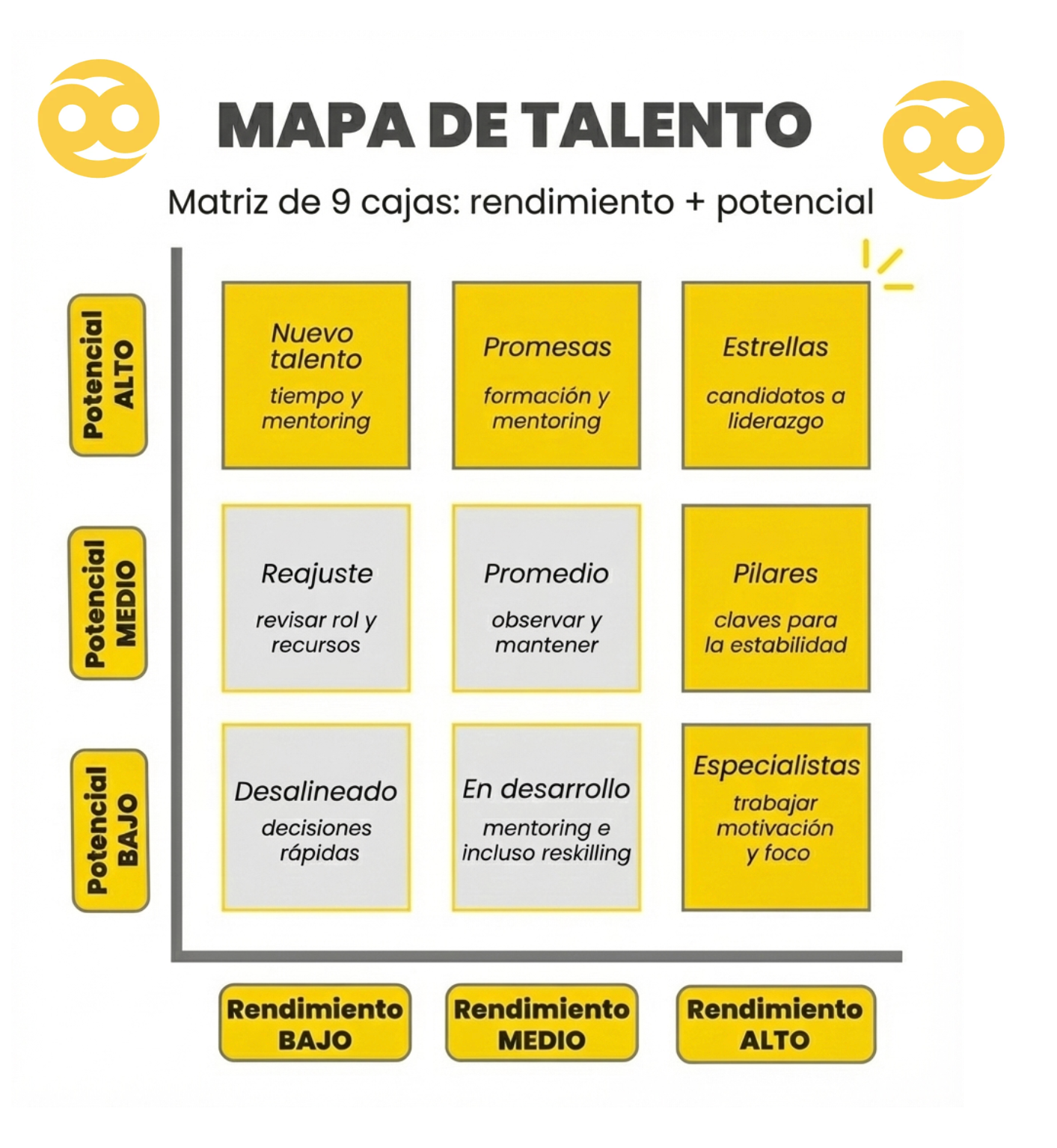 MAPA DE TALENTO

Matriz de 9 cajas: rendimiento + potencial

Potencial ALTO

Nuevo talento
tiempo y mentoring

Promesas
formación y mentoring

Estrellas
candidatos a liderazgo

Potencial MEDIO

Reajuste
revisar rol y recursos

Promedio
observar y mantener

Pilares
claves para la estabilidad

Potencial BAJO

Desalineado
decisiones rápidas

En desarrollo
mentoring e incluso reskilling

Especialistas
trabajar motivación y foco

Rendimiento BAJO

Rendimiento MEDIO

Rendimiento ALTO